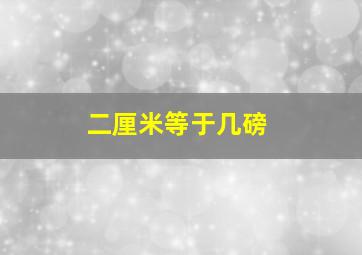 二厘米等于几磅